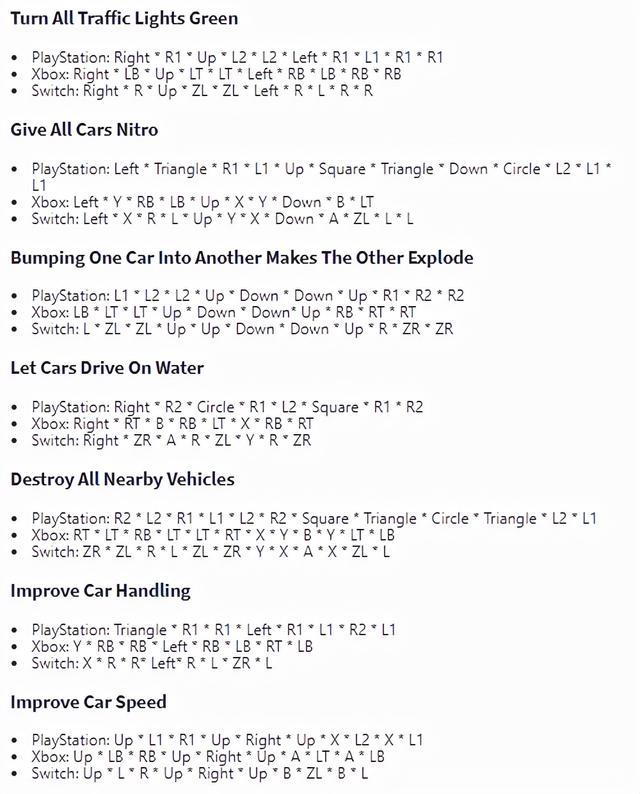 Turn All Traffic Lights Green

- PlayStation: Right * R1 * Up * L2 * L2 * Left * R1 * L1 * R1 * R1
- Xbox: Right * LB * Up * LT * LT * Left * RB * LB * RB * RB
- Switch: Right * R * Up * ZL * ZL * Left * R * L * R * R

Give All Cars Nitro

- PlayStation: Left * Triangle * R1 * L1 * Up * Square * Triangle * Down * Circle * L2 * L1 * L1
- Xbox: Left * Y * RB * LB * Up * X * Y * Down * B * LT
- Switch: Left * X * R * L * Up * Y * X * Down * A * ZL * L * L

Bumping One Car Into Another Makes The Other Explode

- PlayStation: L1 * L2 * L2 * Up * Down * Down * Up * R1 * R2 * R2
- Xbox: LB * LT * LT * Up * Down * Down* Up * RB * RT * RT
- Switch: L * ZL * ZL * Up * Up * Down * Down * Up * R * ZR * ZR

Let Cars Drive On Water

- PlayStation: Right * R2 * Circle * R1 * L2 * Square * R1 * R2
- Xbox: Right * RT * B * RB * LT * X * RB * RT
- Switch: Right * ZR * A * R * ZL * Y * R * ZR

Destroy All Nearby Vehicles

- PlayStation: R2 * L2 * R1 * L1 * L2 * R2 * Square * Triangle * Circle * Triangle * L2 * L1
- Xbox: RT * LT * RB * LT * LT * RT * X * Y * B * Y * LT * LB
- Switch: ZR * ZL * R * L * ZL * ZR * Y * X * A * X * ZL * L

Improve Car Handling

- PlayStation: Triangle * R1 * R1 * Left * R1 * L1 * R2 * L1
- Xbox: Y * RB * RB * Left * RB * LB * RT * LB
- Switch: X * R * R* Left* R * L * ZR * L

Improve Car Speed

- PlayStation: Up * L1 * R1 * Up * Right * Up * X * L2 * X * L1
- Xbox: Up * LB * RB * Up * Right * Up * A * LT * A * LB
- Switch: Up * L * R * Up * Right * Up * B * ZL * B * L